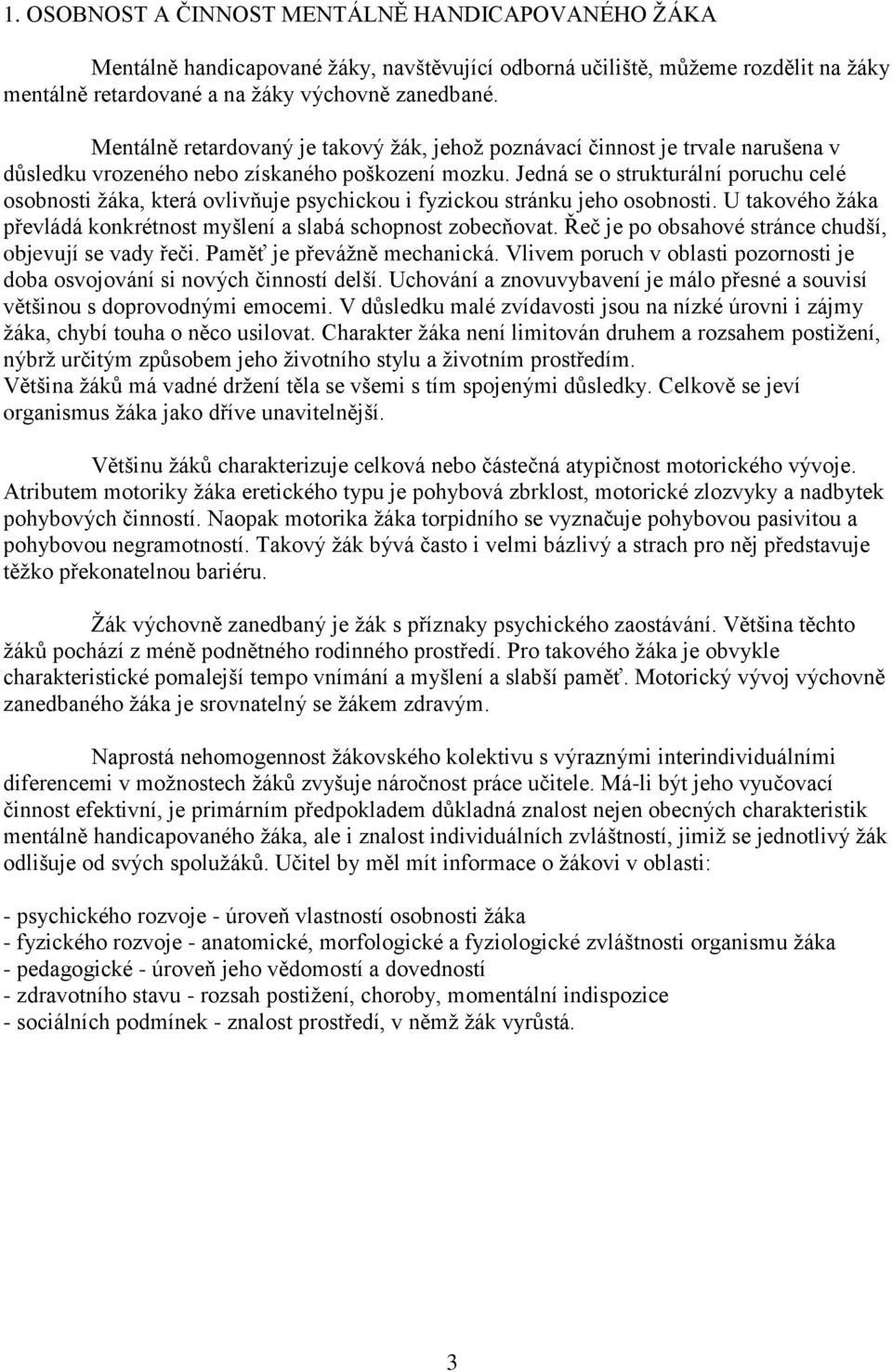 1. OSOBNOST A ČINNOST MENTÁLNĚ HANDICAPOVANÉHO ŽÁKA

Mentálně handicapované žáky, navštěvující odborná učiliště, můžeme rozdělit na žáky mentálně retardované a na žáky výchovně zanedbané.

Mentálně retardovaný je takový žák, jehož poznávací činnost je trvale narušena v důsledku vrozeného nebo získaného poškození mozku. Jedná se o strukturální poruchu celé osobnosti žáka, která ovlivňuje psychickou i fyzickou stránku jeho osobnosti. U takového žáka převládá konkrétnost myšlení a slabá schopnost zobecňovat. Řeč je po obsahové stránce chudší, objevují se vady řeči. Paměť je převážně mechanická. Vlivem poruch v oblasti pozornosti je doba osvojování si nových činností delší. Uchování a znovuvybavení je málo přesné a souvisí většinou s doprovodnými emocemi. V důsledku malé zvídavosti jsou na nízké úrovni i zájmy žáka, chybí touha o něco usilovat. Charakter žáka není limitován druhem a rozsahem postižení, nýbrž určitým způsobem jeho životního stylu a životním prostředím.
Většina žáků má vadné držení těla se všemi s tím spojenými důsledky. Celkově se jeví organismus žáka jako dříve unavitelnější.

Většinu žáků charakterizuje celková nebo částečná atypičnost motorického vývoje. Atributem motoriky žáka eretického typu je pohybová zbrklost, motorické zlozvyky a nadbytek pohybových činností. Naopak motorika žáka torpidního se vyznačuje pohybovou pasivitou a pohybovou negramotností. Takový žák bývá často i velmi bázlivý a strach pro něj představuje těžko překonatelnou bariéru.

Žák výchovně zanedbaný je žák s příznaky psychického zaostávání. Většina těchto žáků pochází z méně podnětného rodinného prostředí. Pro takového žáka je obvykle charakteristické pomalejší tempo vnímání a myšlení a slabší paměť. Motorický vývoj výchovně zanedbaného žáka je srovnatelný se žákem zdravým.

Naprostá nehomogennost žákovského kolektivu s výraznými interindividuálními diferencemi v možnostech žáků zvyšuje náročnost práce učitele. Má-li být jeho vyučovací činnost efektivní, je primárním předpokladem důkladná znalost nejen obecných charakteristik mentálně handicapovaného žáka, ale i znalost individuálních zvláštností, jimiž se jednotlivý žák odlišuje od svých spolužáků. Učitel by měl mít informace o žákovi v oblasti:

- psychického rozvoje - úroveň vlastností osobnosti žáka
- fyzického rozvoje - anatomické, morfologické a fyziologické zvláštnosti organismu žáka
- pedagogické - úroveň jeho vědomostí a dovedností
- zdravotního stavu - rozsah postižení, choroby, momentální indispozice
- sociálních podmínek - znalost prostředí, v němž žák vyrůstá.

3